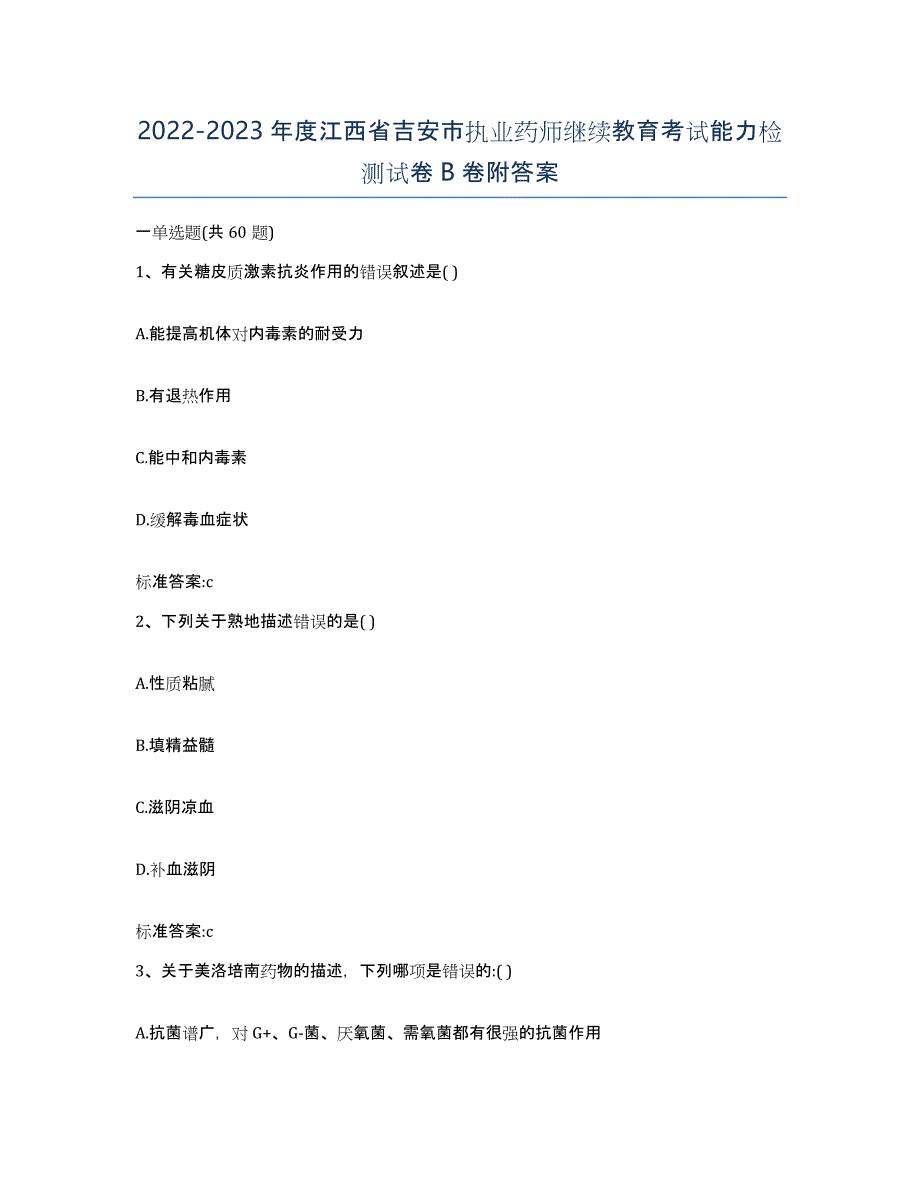 2022-2023年度江西省吉安市执业药师继续教育考试能力检测试卷B卷附答案

一单选题(共60题)

1、有关糖皮质激素抗炎作用的错误叙述是( )

A.能提高机体对内毒素的耐受力

B.有退热作用

C.能中和内毒素

D.缓解毒血症状

标准答案:c

2、下列关于熟地描述错误的是( )

A.性质粘腻

B.填精益髓

C.滋阴凉血

D.补血滋阴

标准答案:c

3、关于美洛培南药物的描述，下列哪项是错误的:( )

A.抗菌谱广，对G+、G-菌、厌氧菌、需氧菌都有很强的抗菌作用